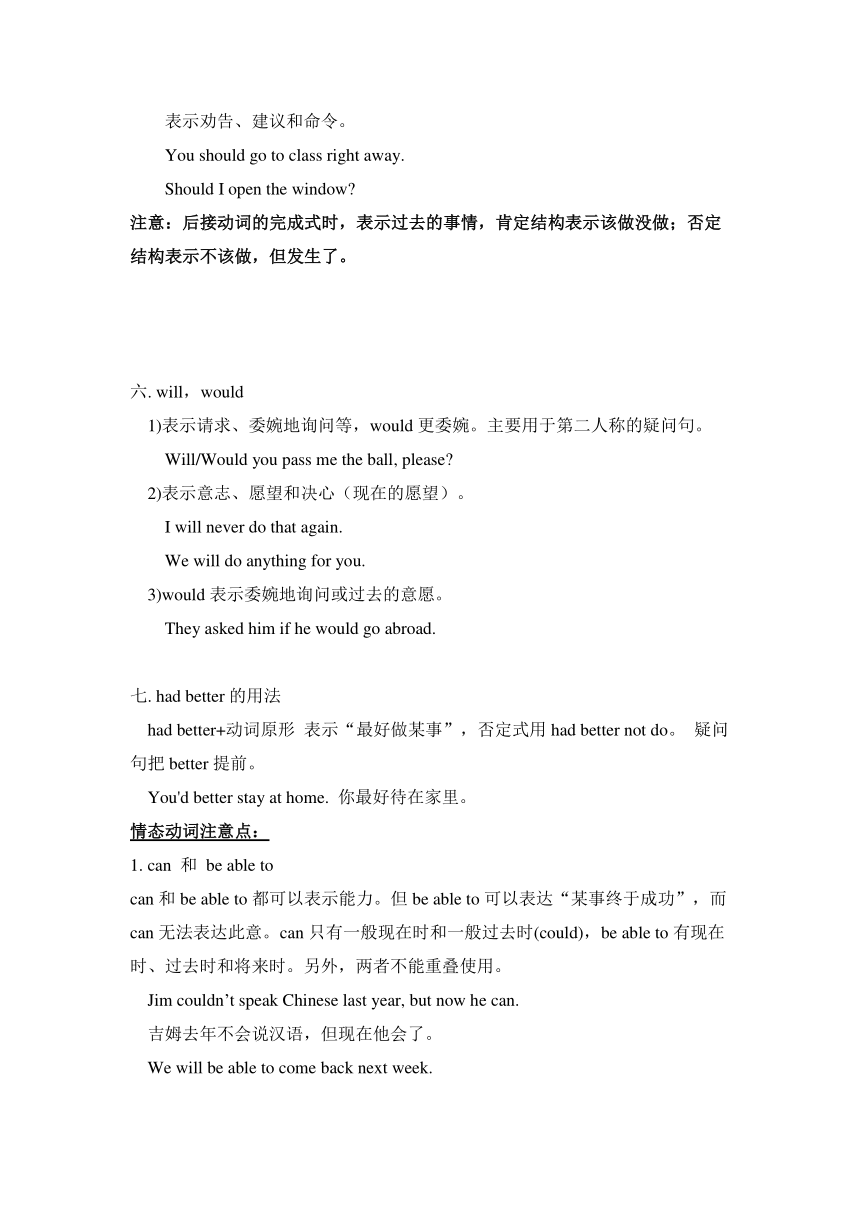 表示劝告、建议和命令。

You should go to class right away.

Should I open the window?

注意：后接动词的完成式时，表示过去的事情，肯定结构表示该做没做；否定结构表示不该做，但发生了。

六. will，would

1)表示请求、委婉地询问等，would 更委婉。主要用于第二人称的疑问句。

Will/Would you pass me the ball, please?

2)表示意志、愿望和决心（现在的愿望）。

I will never do that again.

We will do anything for you.

3)would 表示委婉地询问或过去的意愿。

They asked him if he would go abroad.

七. had better 的用法

had better+动词原形 表示“最好做某事”，否定式用 had better not do。 疑问句把 better 提前。

You'd better stay at home. 你最好待在家里。

情态动词注意点：

1. can 和 be able to

can 和 be able to 都可以表示能力。但 be able to 可以表达“某事终于成功”，而 can 无法表达此意。can 只有一般现在时和一般过去时(could)，be able to 有现在时、过去时和将来时。另外，两者不能重叠使用。

Jim couldn’t speak Chinese last year, but now he can.

吉姆去年不会说汉语，但现在他会了。

We will be able to come back next week.